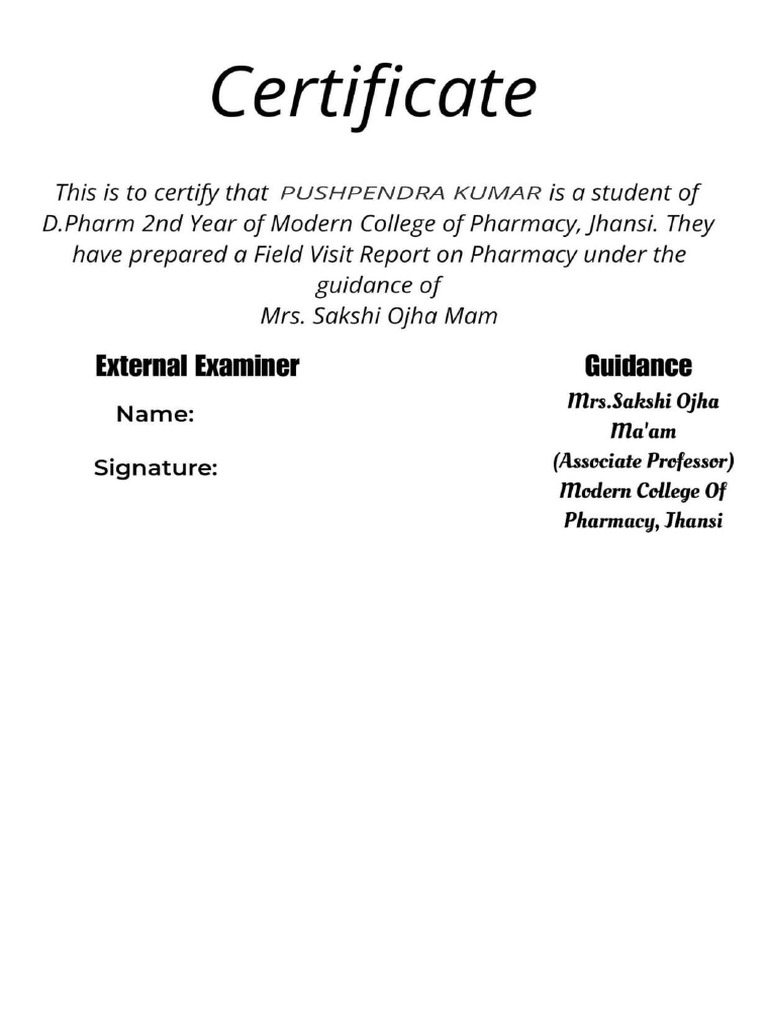 Certificate

This is to certify that PUSHPENDRA KUMAR is a student of D.Pharm 2nd Year of Modern College of Pharmacy, Jhansi. They have prepared a Field Visit Report on Pharmacy under the guidance of
Mrs. Sakshi Ojha Mam

External Examiner

Name:

Signature:

Guidance

Mrs.Sakshi Ojha Ma'am
(Associate Professor)
Modern College Of Pharmacy, Jhansi